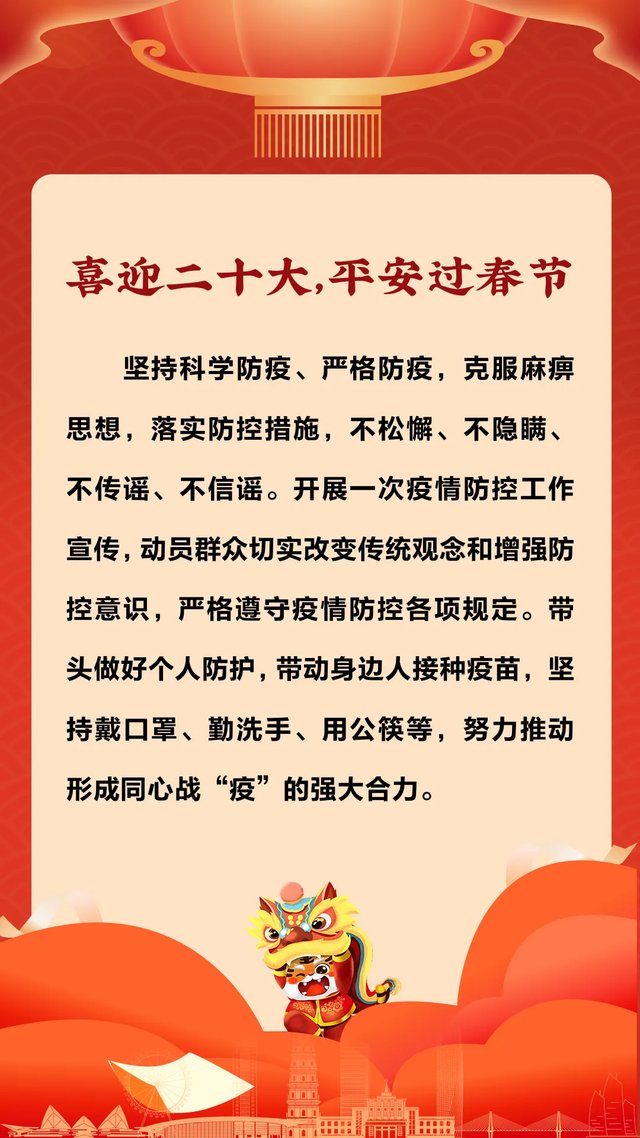 喜迎二十大，平安过春节

坚持科学防疫、严格防疫，克服麻痹思想，落实防控措施，不松懈、不隐瞒、不传谣、不信谣。开展一次疫情防控工作宣传，动员群众切实改变传统观念和增强防控意识，严格遵守疫情防控各项规定。带头做好个人防护，带动身边人接种疫苗，坚持戴口罩、勤洗手、用公筷等，努力推动形成同心战“疫”的强大合力。